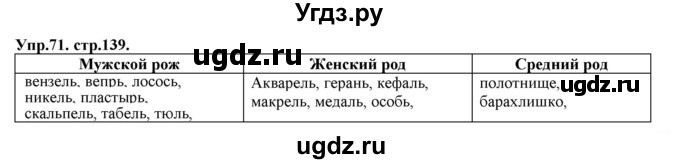 Угдз.ру

Упр.71. стр.139. ugdz.ru

| Мужской рож | Женский род | Средний род |
|---|---|---|
| вензель, вепрь, лосось, никель, пластырь, скальпель, табель, тюль, | Акварель, герань, кефаль, макрель, медаль, особь, | полотнище, ugdz.ru барахлишко, |

ugdz.ru